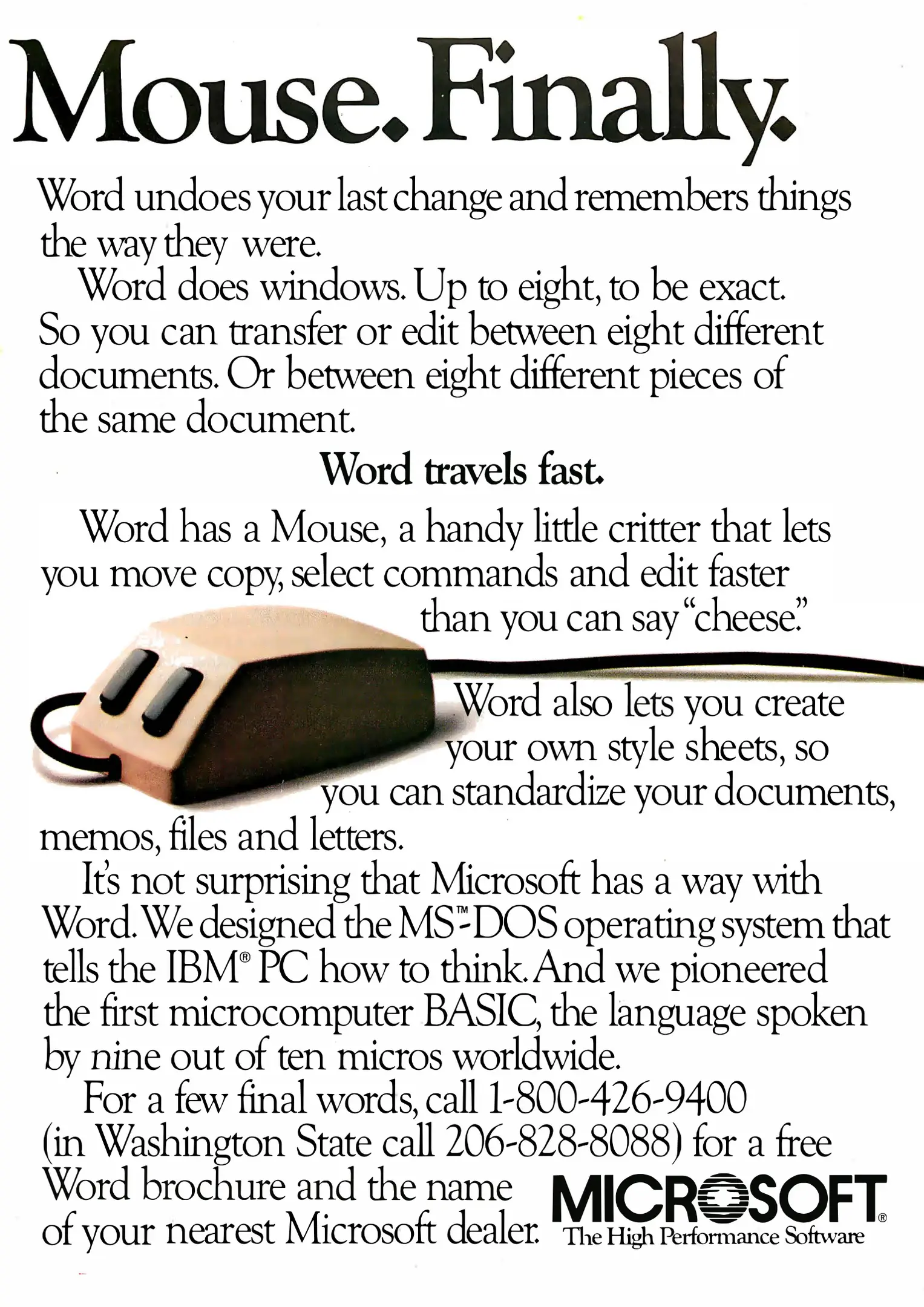 Mouse. Finally.

Word undoes your last change and remembers things the way they were.

Word does windows. Up to eight, to be exact. So you can transfer or edit between eight different documents. Or between eight different pieces of the same document.

Word travels fast.

Word has a Mouse, a handy little critter that lets you move copy, select commands and edit faster than you can say "cheese."

Word also lets you create your own style sheets, so you can standardize your documents, memos, files and letters.

It's not surprising that Microsoft has a way with Word. We designed the MS™-DOS operating system that tells the IBM® PC how to think. And we pioneered the first microcomputer BASIC, the language spoken by nine out of ten micros worldwide.

For a few final words, call 1-800-426-9400 (in Washington State call 206-828-8088) for a free Word brochure and the name of your nearest Microsoft dealer.

MICROSOFT®
The High Performance Software